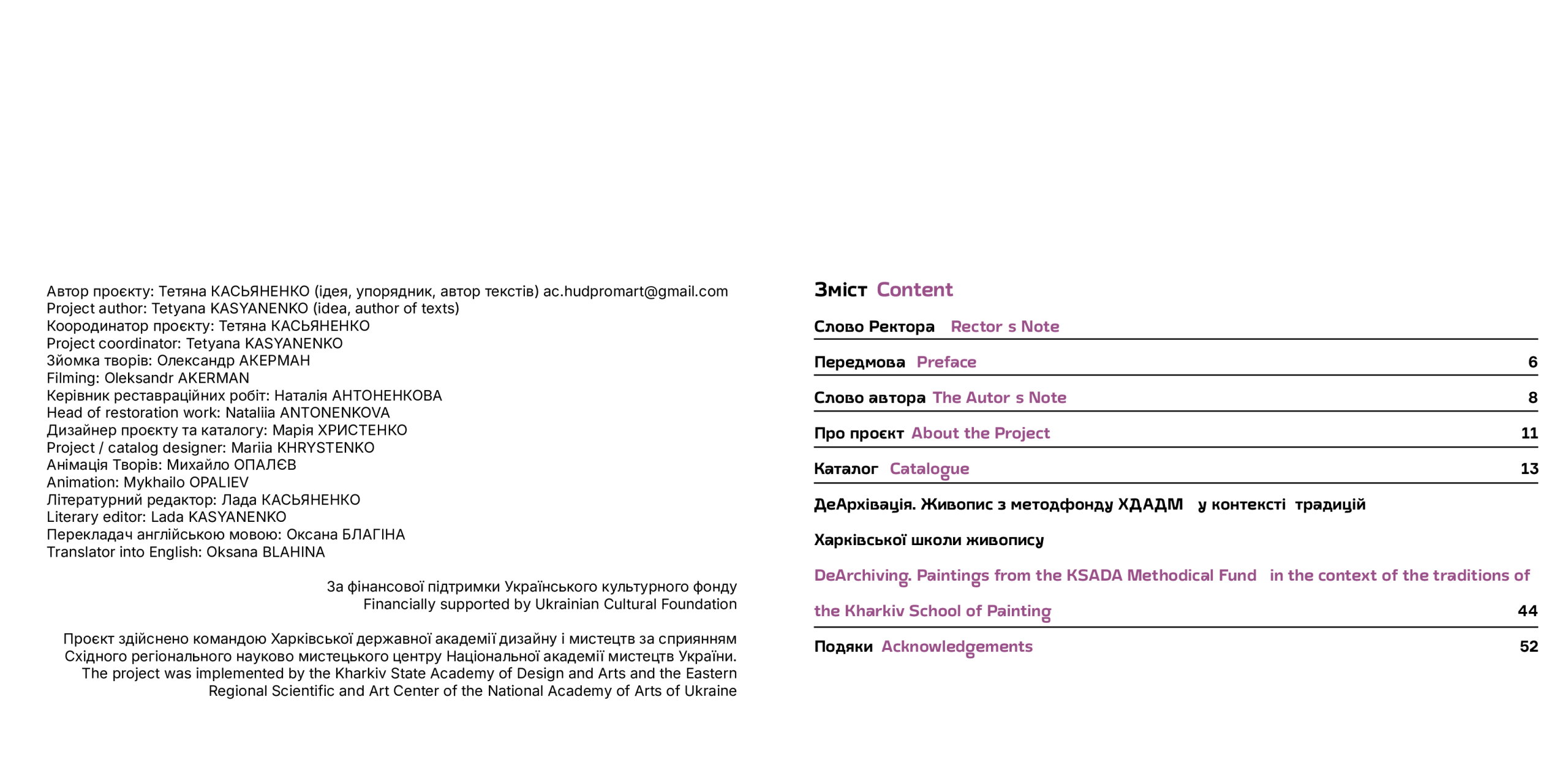 Автор проєкту: Тетяна КАСЬЯНЕНКО (ідея, упорядник, автор текстів) ac.hudpromart@gmail.com
Project author: Tetyana KASYANENKO (idea, author of texts)
Координатор проєкту: Тетяна КАСЬЯНЕНКО
Project coordinator: Tetyana KASYANENKO
Зйомка творів: Олександр АКЕРМАН
Filming: Oleksandr AKERMAN
Керівник реставраційних робіт: Наталія АНТОНЕНКОВА
Head of restoration work: Nataliia ANTONENKOVA
Дизайнер проєкту та каталогу: Марія ХРИСТЕНКО
Project / catalog designer: Mariia KHRYSTENKO
Анімація Творів: Михайло ОПАЛЄВ
Animation: Mykhailo OPALIEV
Літературний редактор: Лада КАСЬЯНЕНКО
Literary editor: Lada KASYANENKO
Перекладач англійською мовою: Оксана БЛАГІНА
Translator into English: Oksana BLAHINA

За фінансової підтримки Українського культурного фонду
Financially supported by Ukrainian Cultural Foundation

Проєкт здійснено командою Харківської державної академії дизайну і мистецтв за сприянням Східного регіонального науково мистецького центру Національної академії мистецтв України.
The project was implemented by the Kharkiv State Academy of Design and Arts and the Eastern Regional Scientific and Art Center of the National Academy of Arts of Ukraine

Зміст Content

Слово Ректора Rector s Note

Передмова Preface 6

Слово автора The Autor s Note 8

Про проєкт About the Project 11

Каталог Catalogue 13

ДеАрхівація. Живопис з методфонду ХДАДМ у контексті традицій Харківської школи живопису

DeArchiving. Paintings from the KSADA Methodical Fund in the context of the traditions of the Kharkiv School of Painting 44

Подяки Acknowledgements 52